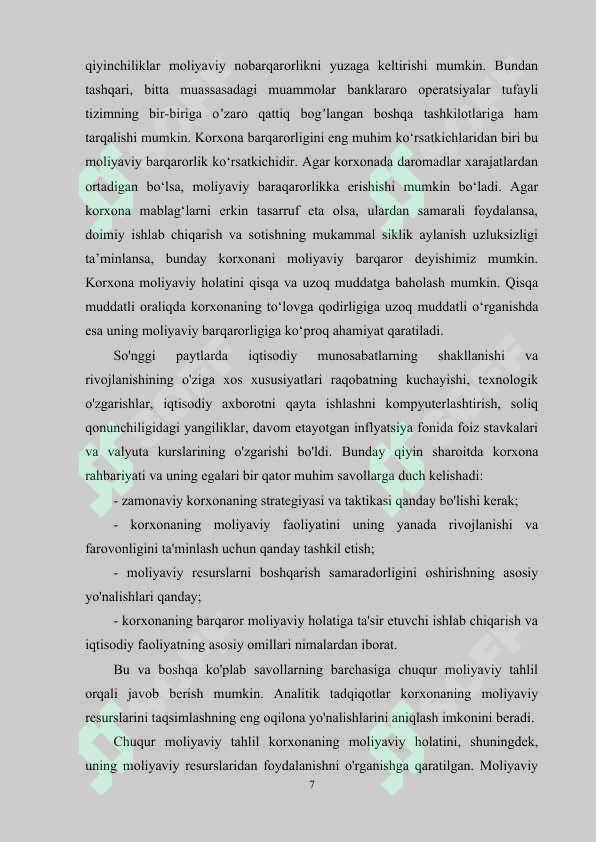 qiyinchiliklar moliyaviy nobarqarorlikni yuzaga keltirishi mumkin. Bundan tashqari, bitta muassasadagi muammolar banklararo operatsiyalar tufayli tizimning bir-biriga o’zaro qattiq bog’langan boshqa tashkilotlariga ham tarqalishi mumkin. Korxona barqarorligini eng muhim ko‘rsatkichlaridan biri bu moliyaviy barqarorlik ko‘rsatkichidir. Agar korxonada daromadlar xarajatlardan ortadigan bo‘lsa, moliyaviy baraqarorlikka erishishi mumkin bo‘ladi. Agar korxona mablag‘larni erkin tasarruf eta olsa, ulardan samarali foydalansa, doimiy ishlab chiqarish va sotishning mukammal siklik aylanish uzluksizligi ta’minlansa, bunday korxonani moliyaviy barqaror deyishimiz mumkin. Korxona moliyaviy holatini qisqa va uzoq muddatga baholash mumkin. Qisqa muddatli oraliqda korxonaning to‘lovga qodirligiga uzoq muddatli o‘rganishda esa uning moliyaviy barqarorligiga ko‘proq ahamiyat qaratiladi.

So'nggi paytlarda iqtisodiy munosabatlarning shakllanishi va rivojlanishining o'ziga xos xususiyatlari raqobatning kuchayishi, texnologik o'zgarishlar, iqtisodiy axborotni qayta ishlashni kompyuterlashtirish, soliq qonunchiligidagi yangiliklar, davom etayotgan inflyatsiya fonida foiz stavkalari va valyuta kurslarining o'zgarishi bo'ldi. Bunday qiyin sharoitda korxona rahbariyati va uning egalari bir qator muhim savollarga duch kelishadi:

- zamonaviy korxonaning strategiyasi va taktikasi qanday bo'lishi kerak;

- korxonaning moliyaviy faoliyatini uning yanada rivojlanishi va farovonligini ta'minlash uchun qanday tashkil etish;

- moliyaviy resurslarni boshqarish samaradorligini oshirishning asosiy yo'nalishlari qanday;

- korxonaning barqaror moliyaviy holatiga ta'sir etuvchi ishlab chiqarish va iqtisodiy faoliyatning asosiy omillari nimalardan iborat.

Bu va boshqa ko'plab savollarning barchasiga chuqur moliyaviy tahlil orqali javob berish mumkin. Analitik tadqiqotlar korxonaning moliyaviy resurslarini taqsimlashning eng oqilona yo'nalishlarini aniqlash imkonini beradi.

Chuqur moliyaviy tahlil korxonaning moliyaviy holatini, shuningdek, uning moliyaviy resurslaridan foydalanishni o'rganishga qaratilgan. Moliyaviy

7